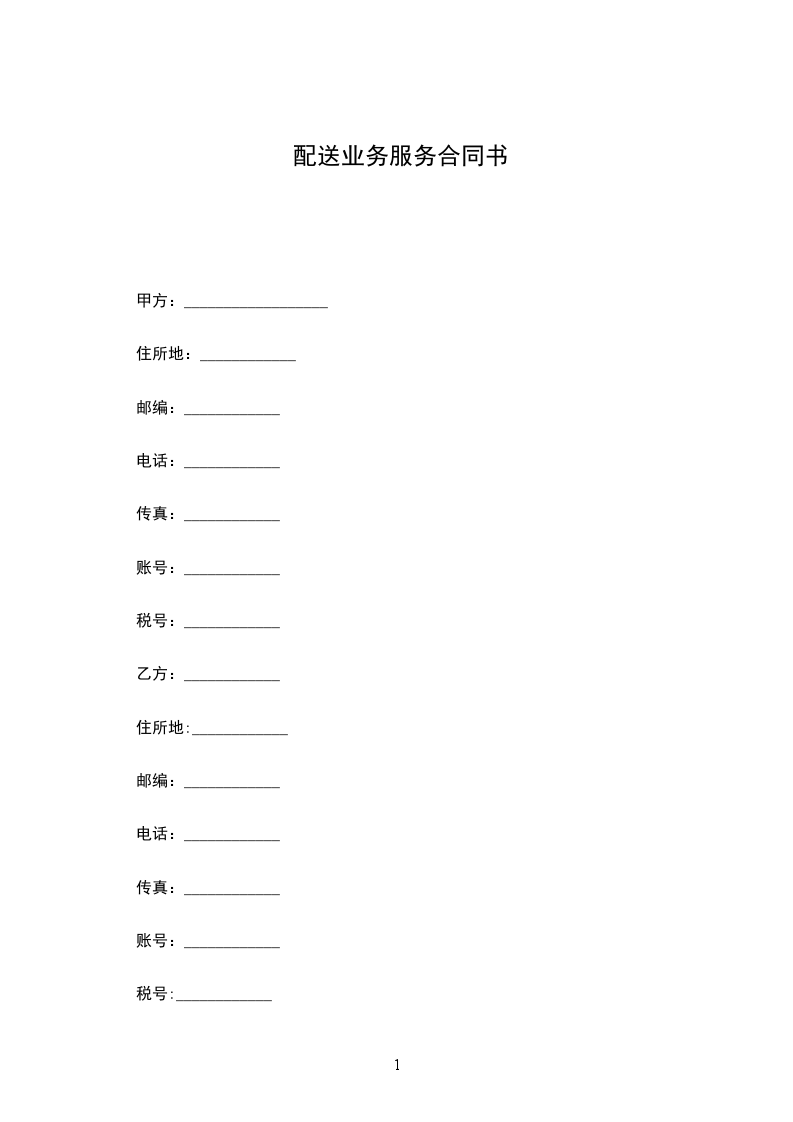 配送业务服务合同书

甲方：__________________

住所地：____________

邮编：____________

电话：____________

传真：____________

账号：____________

税号：____________

乙方：____________

住所地:____________

邮编：____________

电话：____________

传真：____________

账号：____________

税号:____________

1